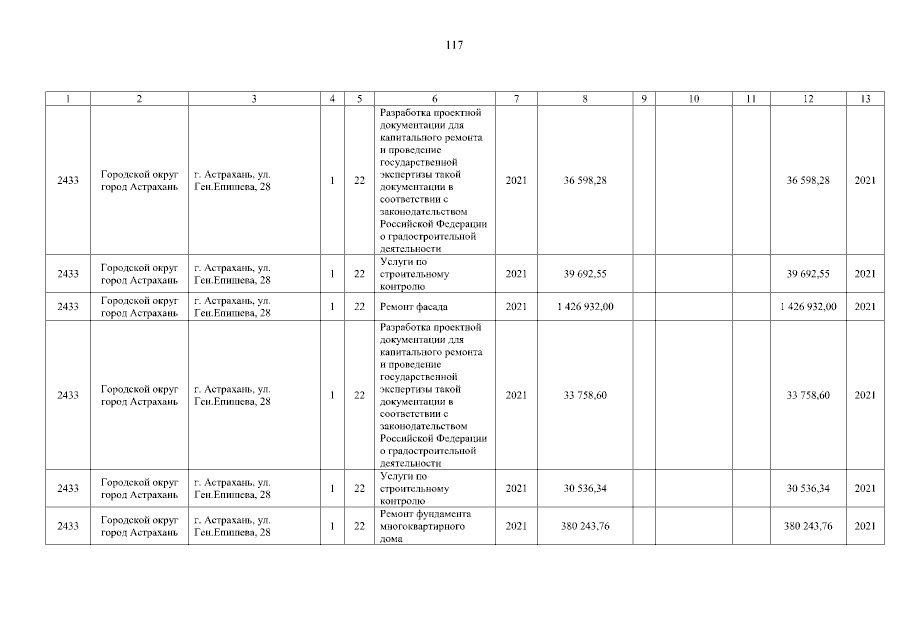 117

| 1 | 2 | 3 | 4 | 5 | 6 | 7 | 8 | 9 | 10 | 11 | 12 | 13 |
|---|---|---|---|---|---|---|---|---|---|---|---|---|
| 2433 | Городской округ город Астрахань | г. Астрахань, ул. Ген.Епишева, 28 | 1 | 22 | Разработка проектной документации для капитального ремонта и проведение государственной экспертизы такой документации в соответствии с законодательством Российской Федерации о градостроительной деятельности | 2021 | 36 598,28 | | | | 36 598,28 | 2021 |
| 2433 | Городской округ город Астрахань | г. Астрахань, ул. Ген.Епишева, 28 | 1 | 22 | Услуги по строительному контролю | 2021 | 39 692,55 | | | | 39 692,55 | 2021 |
| 2433 | Городской округ город Астрахань | г. Астрахань, ул. Ген.Епишева, 28 | 1 | 22 | Ремонт фасада | 2021 | 1 426 932,00 | | | | 1 426 932,00 | 2021 |
| 2433 | Городской округ город Астрахань | г. Астрахань, ул. Ген.Епишева, 28 | 1 | 22 | Разработка проектной документации для капитального ремонта и проведение государственной экспертизы такой документации в соответствии с законодательством Российской Федерации о градостроительной деятельности | 2021 | 33 758,60 | | | | 33 758,60 | 2021 |
| 2433 | Городской округ город Астрахань | г. Астрахань, ул. Ген.Епишева, 28 | 1 | 22 | Услуги по строительному контролю | 2021 | 30 536,34 | | | | 30 536,34 | 2021 |
| 2433 | Городской округ город Астрахань | г. Астрахань, ул. Ген.Епишева, 28 | 1 | 22 | Ремонт фундамента многоквартирного дома | 2021 | 380 243,76 | | | | 380 243,76 | 2021 |